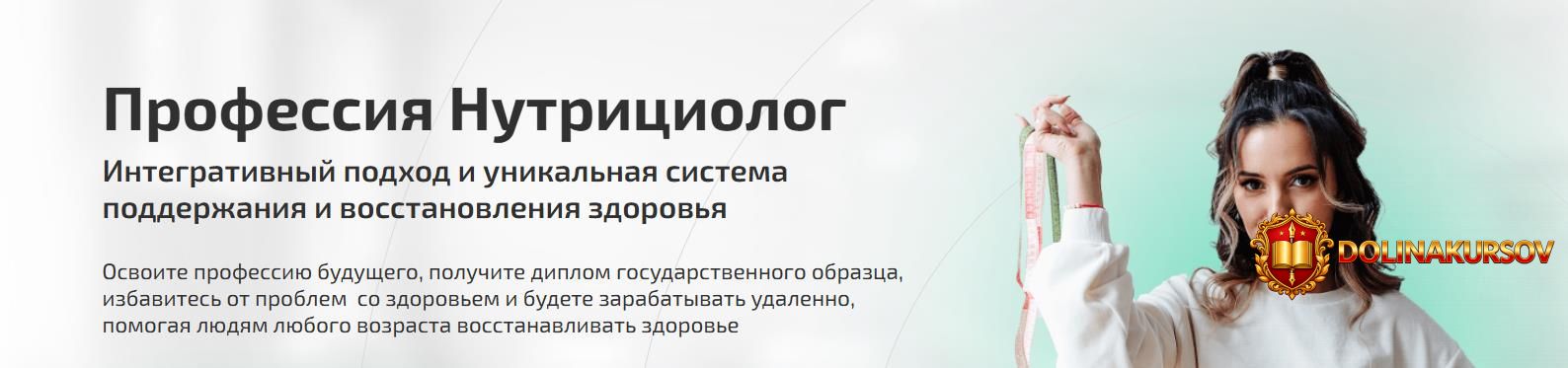 Профессия Нутрициолог

Интегративный подход и уникальная система поддержания и восстановления здоровья

Освоите профессию будущего, получите диплом государственного образца, избавитесь от проблем  со здоровьем и будете зарабатывать удаленно, помогая людям любого возраста восстанавливать здоровье

DOLINAKURSOV